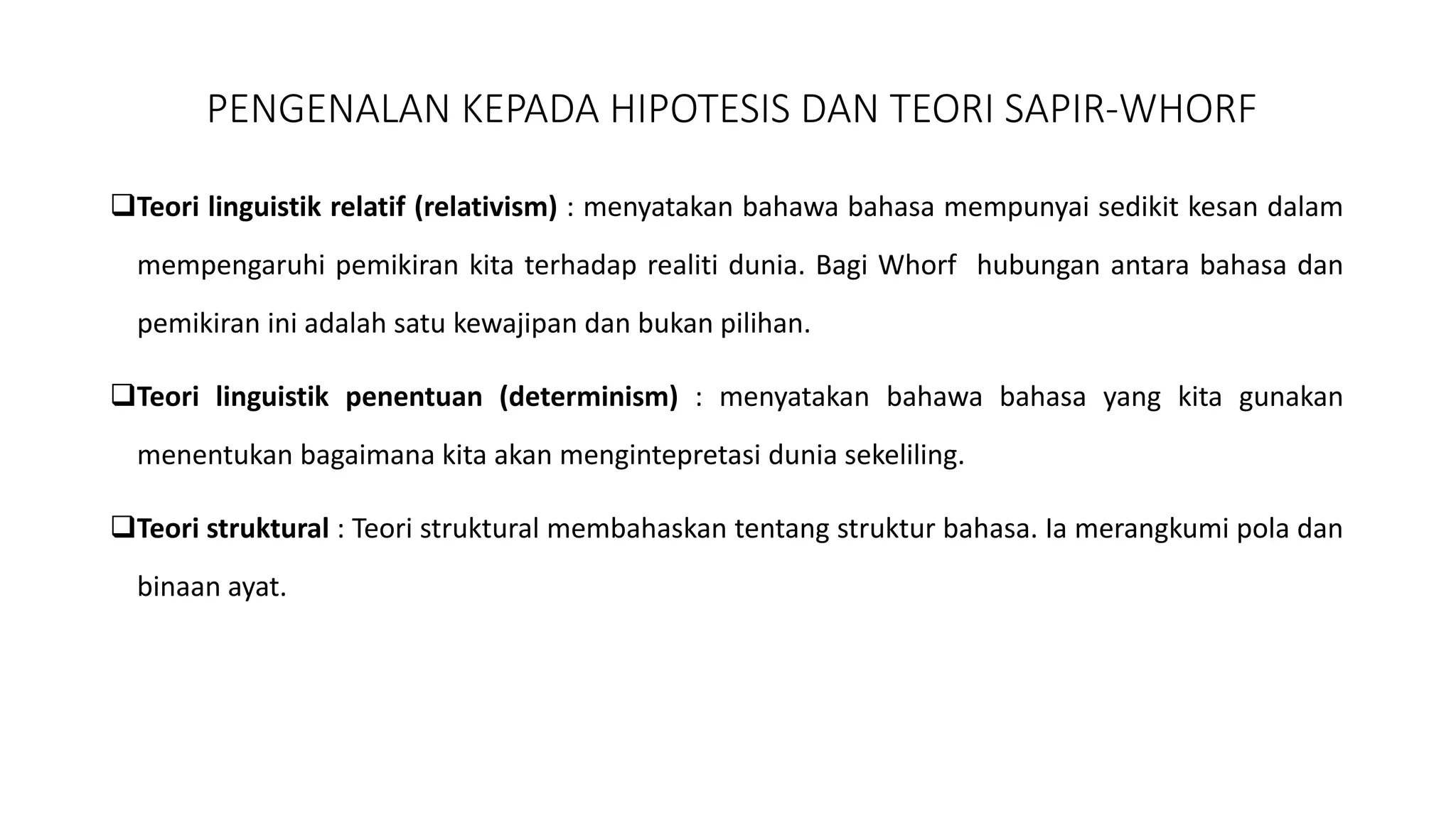 PENGENALAN KEPADA HIPOTESIS DAN TEORI SAPIR-WHORF

❑Teori linguistik relatif (relativism) : menyatakan bahawa bahasa mempunyai sedikit kesan dalam mempengaruhi pemikiran kita terhadap realiti dunia. Bagi Whorf hubungan antara bahasa dan pemikiran ini adalah satu kewajipan dan bukan pilihan.

❑Teori linguistik penentuan (determinism) : menyatakan bahawa bahasa yang kita gunakan menentukan bagaimana kita akan mengintepretasi dunia sekeliling.

❑Teori struktural : Teori struktural membahaskan tentang struktur bahasa. Ia merangkumi pola dan binaan ayat.